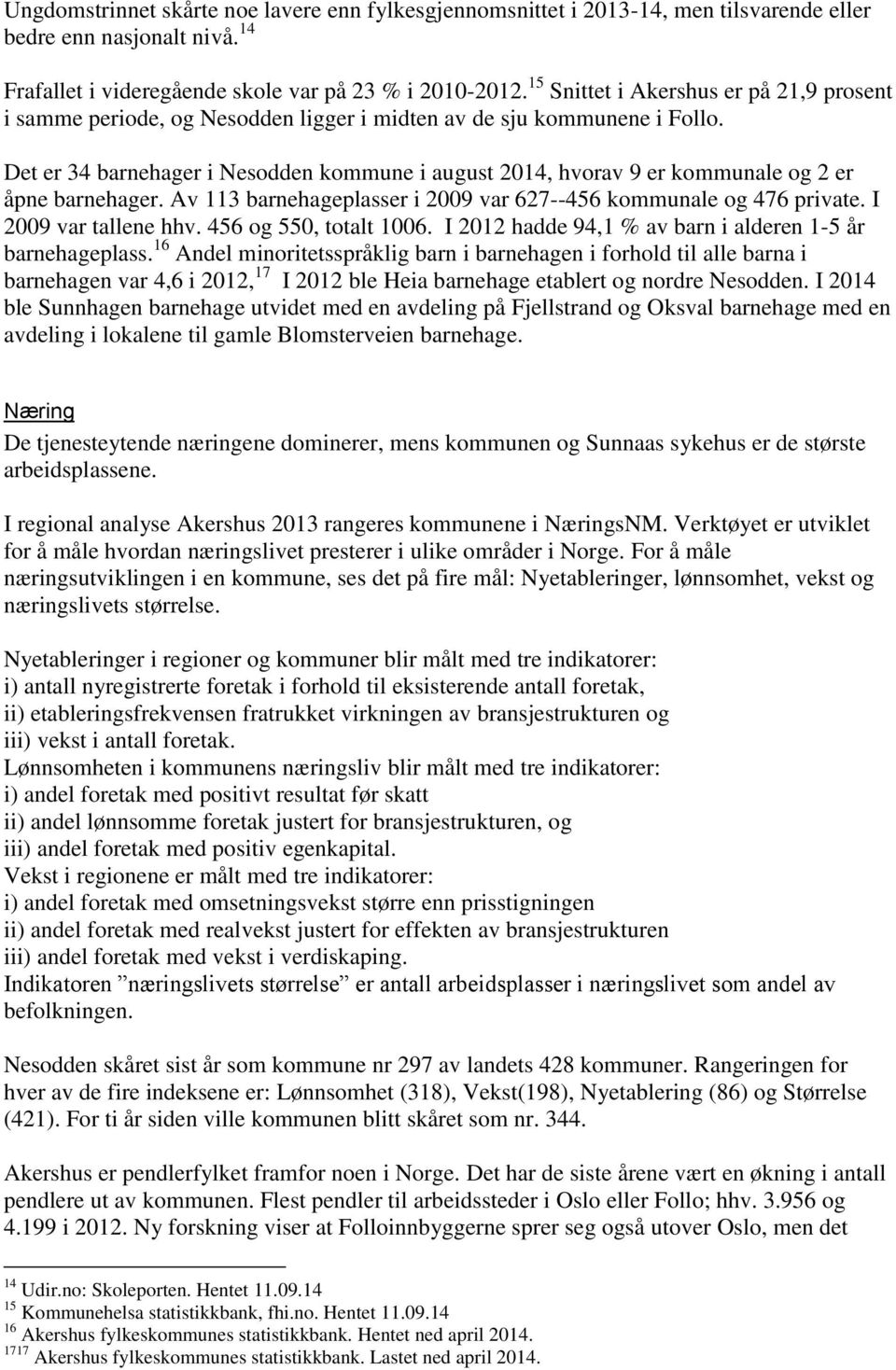 Ungdomstrinnet skårte noe lavere enn fylkesgjennomsnittet i 2013-14, men tilsvarende eller bedre enn nasjonalt nivå. $^{14}$

Frafallet i videregående skole var på 23 % i 2010-2012. $^{15}$ Snittet i Akershus er på 21,9 prosent i samme periode, og Nesodden ligger i midten av de sju kommunene i Follo.

Det er 34 barnehager i Nesodden kommune i august 2014, hvorav 9 er kommunale og 2 er åpne barnehager. Av 113 barnehageplasser i 2009 var 627--456 kommunale og 476 private. I 2009 var tallene hhv. 456 og 550, totalt 1006. I 2012 hadde 94,1 % av barn i alderen 1-5 år barnehageplass. $^{16}$ Andel minoritetsspråklig barn i barnehagen i forhold til alle barna i barnehagen var 4,6 i 2012, $^{17}$ I 2012 ble Heia barnehage etablert og nordre Nesodden. I 2014 ble Sunnhagen barnehage utvidet med en avdeling på Fjellstrand og Oksval barnehage med en avdeling i lokalene til gamle Blomsterveien barnehage.

Næring
De tjenesteytende næringene dominerer, mens kommunen og Sunnaas sykehus er de største arbeidsplassene.

I regional analyse Akershus 2013 rangeres kommunene i NæringsNM. Verktøyet er utviklet for å måle hvordan næringslivet presterer i ulike områder i Norge. For å måle næringsutviklingen i en kommune, ses det på fire mål: Nyetableringer, lønnsomhet, vekst og næringslivets størrelse.

Nyetableringer i regioner og kommuner blir målt med tre indikatorer:
i) antall nyregistrerte foretak i forhold til eksisterende antall foretak,
ii) etableringsfrekvensen fratrukket virkningen av bransjestrukturen og
iii) vekst i antall foretak.
Lønnsomheten i kommunens næringsliv blir målt med tre indikatorer:
i) andel foretak med positivt resultat før skatt
ii) andel lønnsomme foretak justert for bransjestrukturen, og
iii) andel foretak med positiv egenkapital.
Vekst i regionene er målt med tre indikatorer:
i) andel foretak med omsetningsvekst større enn prisstigningen
ii) andel foretak med realvekst justert for effekten av bransjestrukturen
iii) andel foretak med vekst i verdiskaping.
Indikatoren ”næringslivets størrelse” er antall arbeidsplasser i næringslivet som andel av befolkningen.

Nesodden skåret sist år som kommune nr 297 av landets 428 kommuner. Rangeringen for hver av de fire indeksene er: Lønnsomhet (318), Vekst(198), Nyetablering (86) og Størrelse (421). For ti år siden ville kommunen blitt skåret som nr. 344.

Akershus er pendlerfylket framfor noen i Norge. Det har de siste årene vært en økning i antall pendlere ut av kommunen. Flest pendler til arbeidssteder i Oslo eller Follo; hhv. 3.956 og 4.199 i 2012. Ny forskning viser at Folloinnbyggerne sprer seg også utover Oslo, men det

$^{14}$ Udir.no: Skoleporten. Hentet 11.09.14
$^{15}$ Kommunehelsa statistikkbank, fhi.no. Hentet 11.09.14
$^{16}$ Akershus fylkeskommunes statistikkbank. Hentet ned april 2014.
$^{1717}$ Akershus fylkeskommunes statistikkbank. Lastet ned april 2014.